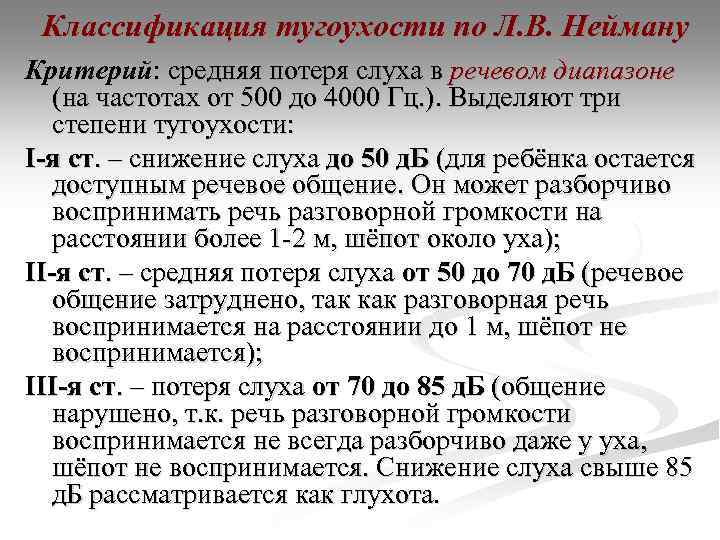 Классификация тугоухости по Л.В. Нейману

Критерий: средняя потеря слуха в речевом диапазоне (на частотах от 500 до 4000 Гц.). Выделяют три степени тугоухости:

I-я ст. – снижение слуха до 50 дБ (для ребёнка остается доступным речевое общение. Он может разборчиво воспринимать речь разговорной громкости на расстоянии более 1-2 м, шёпот около уха);

II-я ст. – средняя потеря слуха от 50 до 70 дБ (речевое общение затруднено, так как разговорная речь воспринимается на расстоянии до 1 м, шёпот не воспринимается);

III-я ст. – потеря слуха от 70 до 85 дБ (общение нарушено, т.к. речь разговорной громкости воспринимается не всегда разборчиво даже у уха, шёпот не воспринимается. Снижение слуха свыше 85 дБ рассматривается как глухота.